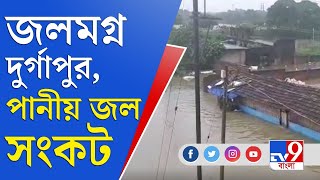 জলমগ্ন দুর্গাপুর, পানীয় জল সংকট

TV9 বাংলা